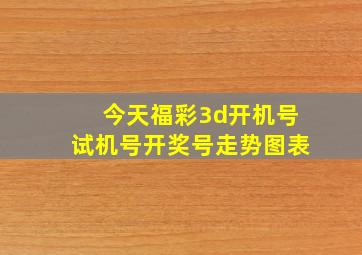 今天福彩3d开机号
试机号开奖号走势图表